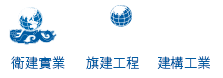 衛建實業 旗建工程 建構工業